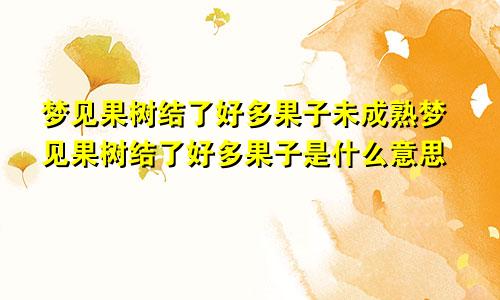 梦见果树结了好多果子未成熟梦见果树结了好多果子是什么意思